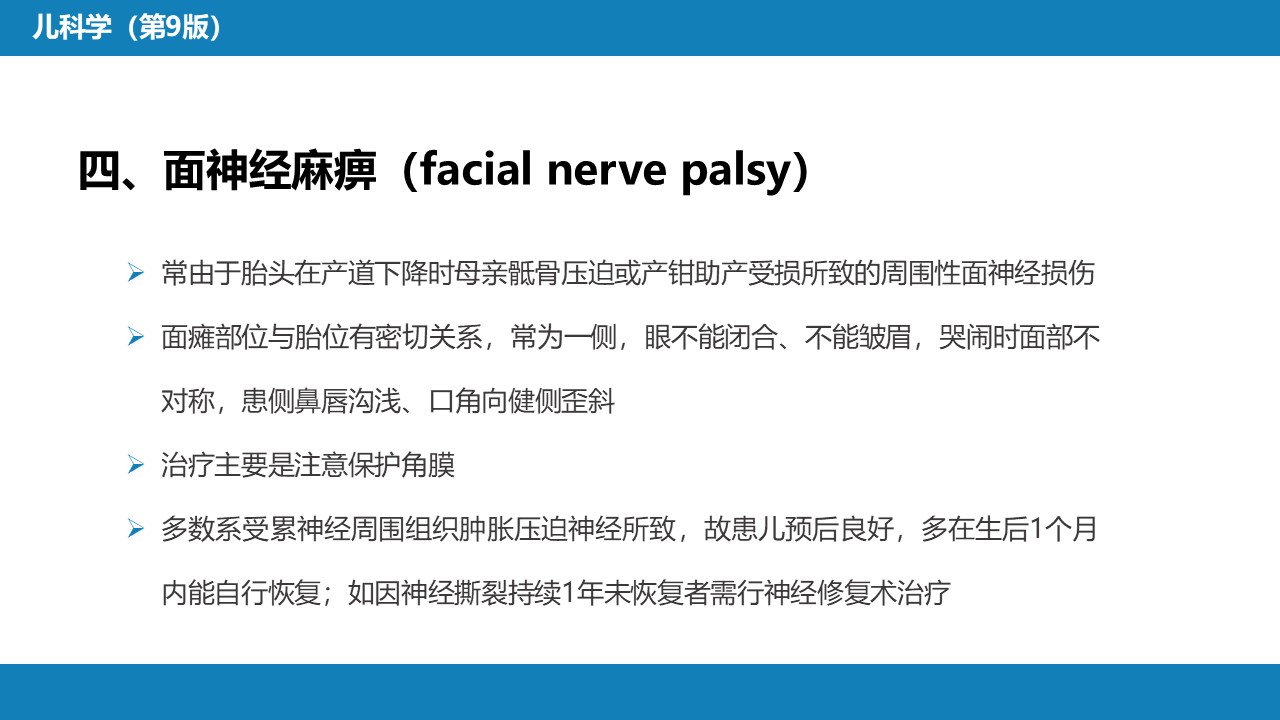 儿科学（第9版）

四、面神经麻痹（facial nerve palsy）

➢ 常由于胎头在产道下降时母亲骶骨压迫或产钳助产受损所致的周围性面神经损伤

➢ 面瘫部位与胎位有密切关系，常为一侧，眼不能闭合、不能皱眉，哭闹时面部不对称，患侧鼻唇沟浅、口角向健侧歪斜

➢ 治疗主要是注意保护角膜

➢ 多数系受累神经周围组织肿胀压迫神经所致，故患儿预后良好，多在生后1个月内能自行恢复；如因神经撕裂持续1年未恢复者需行神经修复术治疗